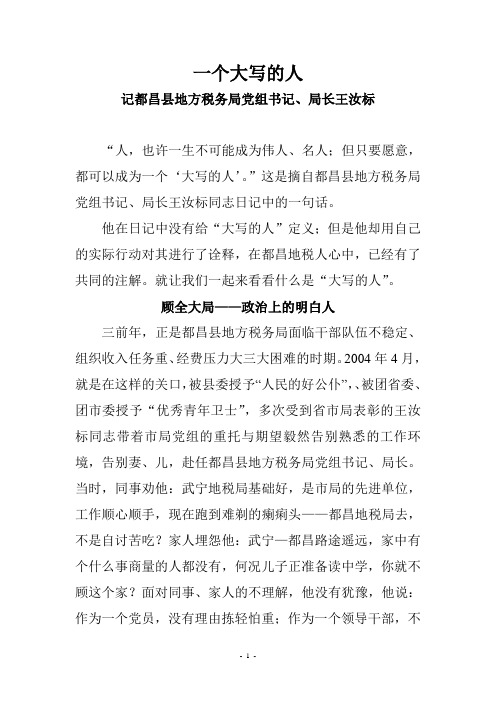 一个大写的人

记都昌县地方税务局党组书记、局长王汝标

“人，也许一生不可能成为伟人、名人；但只要愿意，都可以成为一个‘大写的人’。”这是摘自都昌县地方税务局党组书记、局长王汝标同志日记中的一句话。

他在日记中没有给“大写的人”定义；但是他却用自己的实际行动对其进行了诠释，在都昌地税人心中，已经有了共同的注解。就让我们一起来看看什么是“大写的人”。

顾全大局——政治上的明白人

三前年，正是都昌县地方税务局面临干部队伍不稳定、组织收入任务重、经费压力大三大困难的时期。2004 年 4 月，就是在这样的关口，被县委授予“人民的好公仆”、被团省委、团市委授予“优秀青年卫士”，多次受到省市局表彰的王汝标同志带着市局党组的重托与期望毅然告别熟悉的工作环境，告别妻、儿，赴任都昌县地方税务局党组书记、局长。当时，同事劝他：武宁地税局基础好，是市局的先进单位，工作顺心顺手，现在跑到难剃的瘌痢头——都昌地税局去，不是自讨苦吃？家人埋怨他：武宁—都昌路途遥远，家中有个什么事商量的人都没有，何况儿子正准备读中学，你就不顾这个家？面对同事、家人的不理解，他没有犹豫，他说：作为一个党员，没有理由拣轻怕重；作为一个领导干部，不

- 1 -